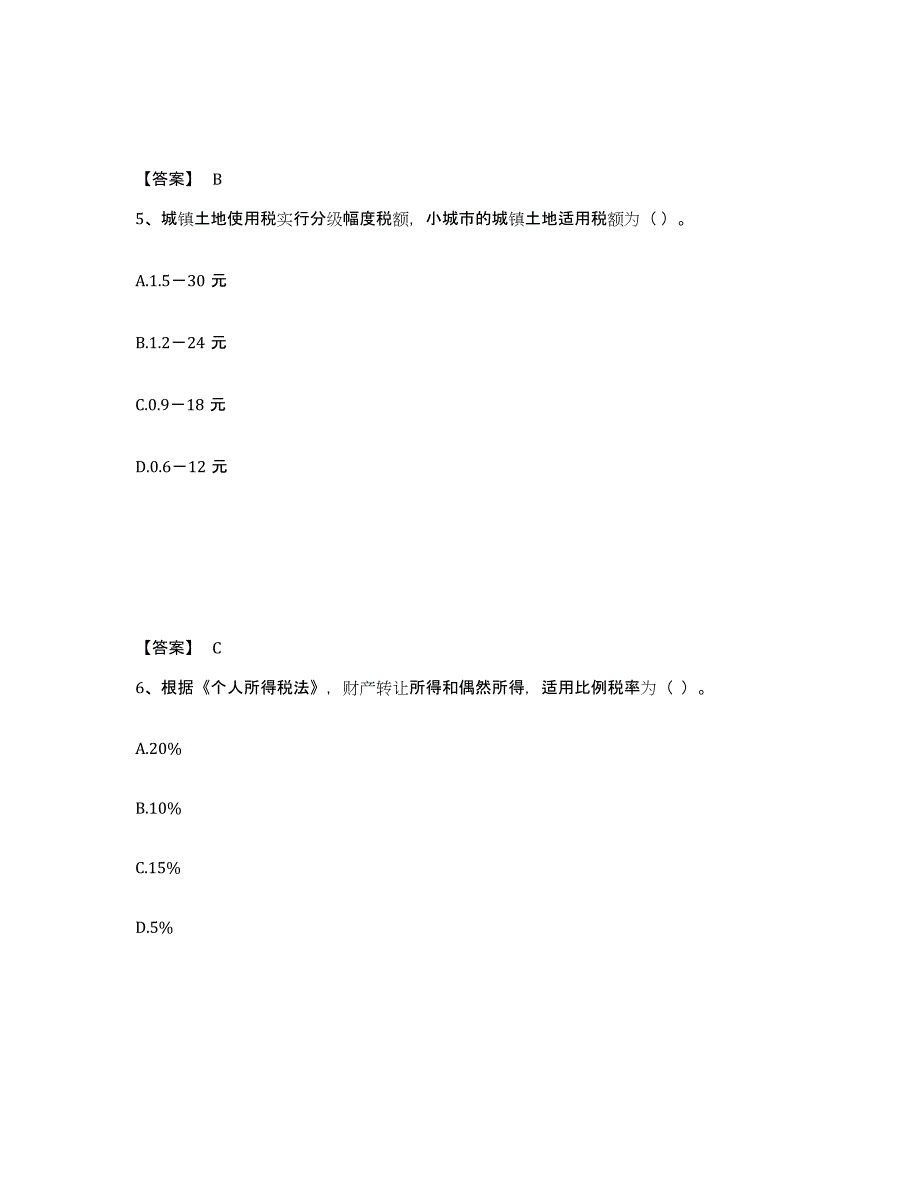 【答案】 B

5、城镇土地使用税实行分级幅度税额，小城市的城镇土地适用税额为（ ）。

A.1.5－30 元

B.1.2－24 元

C.0.9－18 元

D.0.6－12 元

【答案】 C

6、根据《个人所得税法》，财产转让所得和偶然所得，适用比例税率为（ ）。

A.20%

B.10%

C.15%

D.5%